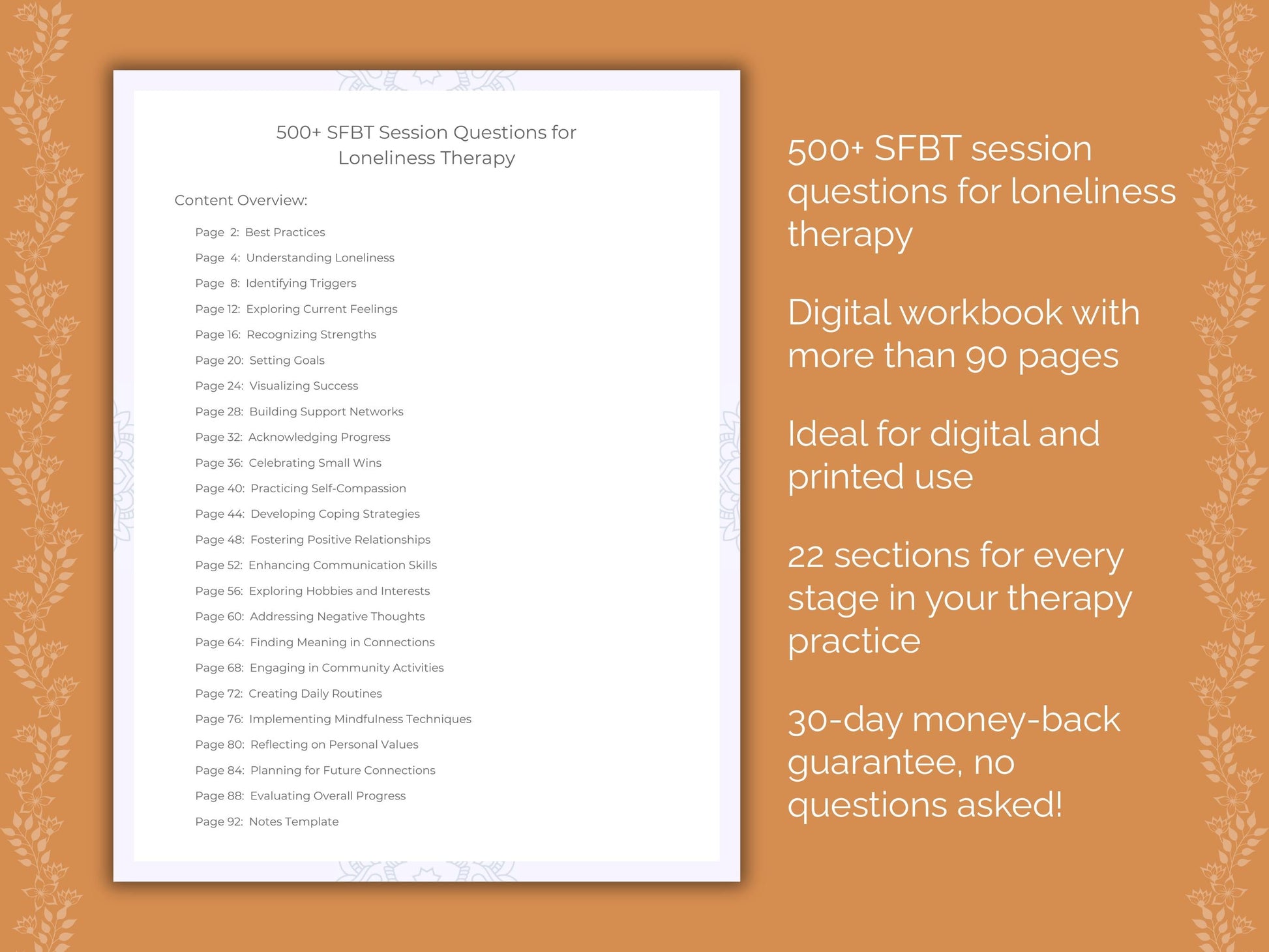 500+ SFBT Session Questions for Loneliness Therapy

Content Overview:

Page 2: Best Practices
Page 4: Understanding Loneliness
Page 8: Identifying Triggers
Page 12: Exploring Current Feelings
Page 16: Recognizing Strengths
Page 20: Setting Goals
Page 24: Visualizing Success
Page 28: Building Support Networks
Page 32: Acknowledging Progress
Page 36: Celebrating Small Wins
Page 40: Practicing Self-Compassion
Page 44: Developing Coping Strategies
Page 48: Fostering Positive Relationships
Page 52: Enhancing Communication Skills
Page 56: Exploring Hobbies and Interests
Page 60: Addressing Negative Thoughts
Page 64: Finding Meaning in Connections
Page 68: Engaging in Community Activities
Page 72: Creating Daily Routines
Page 76: Implementing Mindfulness Techniques
Page 80: Reflecting on Personal Values
Page 84: Planning for Future Connections
Page 88: Evaluating Overall Progress
Page 92: Notes Template

500+ SFBT session questions for loneliness therapy

Digital workbook with more than 90 pages

Ideal for digital and printed use

22 sections for every stage in your therapy practice

30-day money-back guarantee, no questions asked!